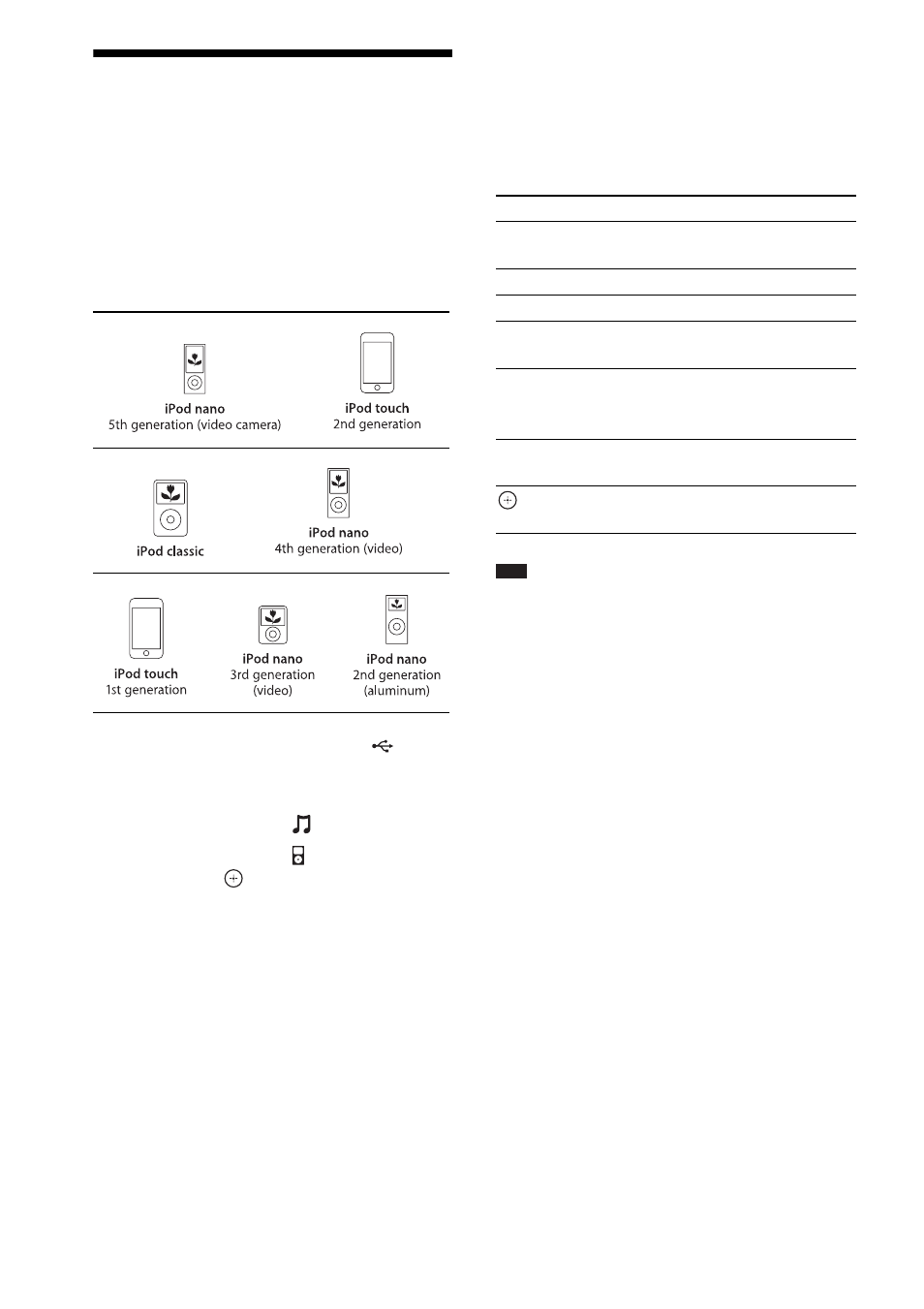 iPod nano
5th generation (video camera)

iPod touch
2nd generation

iPod classic

iPod nano
4th generation (video)

iPod touch
1st generation

iPod nano
3rd generation
(video)

iPod nano
2nd generation
(aluminum)